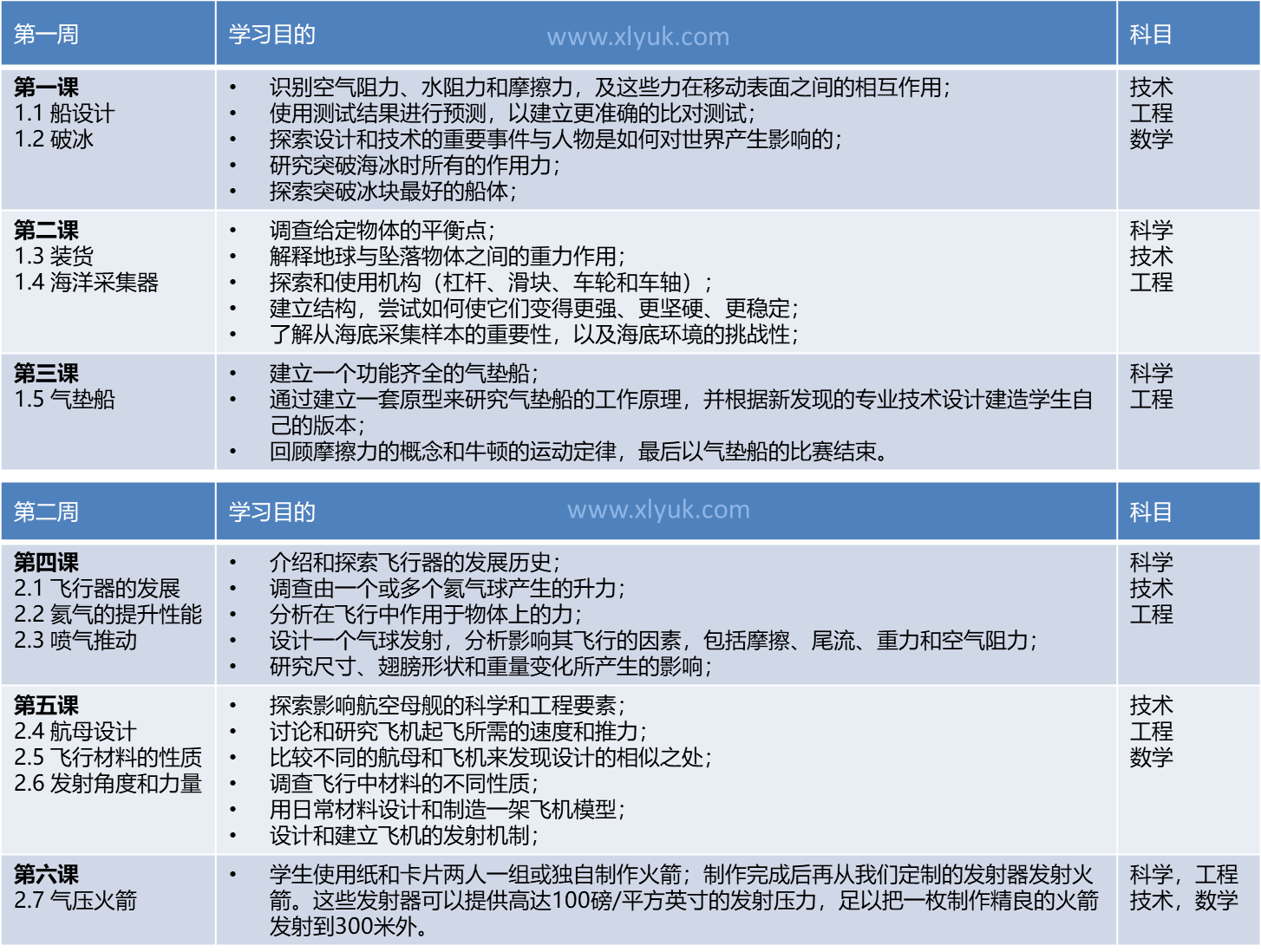 | 第一周 | 学习目的 www.xlyuk.com | 科目 |
|---|---|---|
| **第一课** 1.1 船设计 1.2 破冰 | • 识别空气阻力、水阻力和摩擦力，及这些力在移动表面之间的相互作用； • 使用测试结果进行预测，以建立更准确的比对测试； • 探索设计和技术的重要事件与人物是如何对世界产生影响的； • 研究突破海冰时所有的作用力； • 探索突破冰块最好的船体； | 技术 工程 数学 |
| **第二课** 1.3 装货 1.4 海洋采集器 | • 调查给定物体的平衡点； • 解释地球与坠落物体之间的重力作用； • 探索和使用机构（杠杆、滑块、车轮和车轴）； • 建立结构，尝试如何使它们变得更强、更坚硬、更稳定； • 了解从海底采集样本的重要性，以及海底环境的挑战性； | 科学 技术 工程 |
| **第三课** 1.5 气垫船 | • 建立一个功能齐全的气垫船； • 通过建立一套原型来研究气垫船的工作原理，并根据新发现的专业技术设计建造学生自己的版本； • 回顾摩擦力的概念和牛顿的运动定律，最后以气垫船的比赛结束。 | 科学 工程 |

| 第二周 | 学习目的 www.xlyuk.com | 科目 |
|---|---|---|
| **第四课** 2.1 飞行器的发展 2.2 氦气的提升性能 2.3 喷气推动 | • 介绍和探索飞行器的发展历史； • 调查由一个或多个氦气球产生的升力； • 分析在飞行中作用于物体上的力； • 设计一个气球发射，分析影响其飞行的因素，包括摩擦、尾流、重力和空气阻力； • 研究尺寸、翅膀形状和重量变化所产生的影响； | 科学 技术 工程 |
| **第五课** 2.4 航母设计 2.5 飞行材料的性质 2.6 发射角度和力量 | • 探索影响航空母舰的科学和工程要素； • 讨论和研究飞机起飞所需的速度和推力； • 比较不同的航母和飞机来发现设计的相似之处； • 调查飞行中材料的不同性质； • 用日常材料设计和制造一架飞机模型； • 设计和建立飞机的发射机制； | 技术 工程 数学 |
| **第六课** 2.7 气压火箭 | • 学生使用纸和卡片两人一组或独自制作火箭；制作完成后再从我们定制的发射器发射火箭。这些发射器可以提供高达100磅/平方英寸的发射压力，足以把一枚制作精良的火箭发射到300米外。 | 科学，工程 技术，数学 |